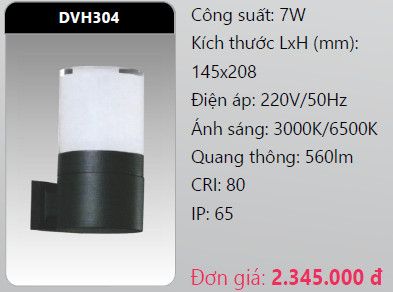 DVH304

Công suất: 7W

Kích thước LxH (mm): 145x208

Điện áp: 220V/50Hz

Ánh sáng: 3000K/6500K

Quang thông: 560lm

CRI: 80

IP: 65

Đơn giá: 2.345.000 đ